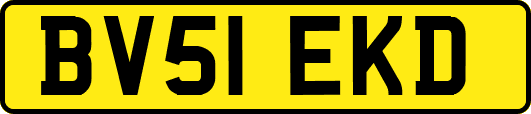 BV51 EKD